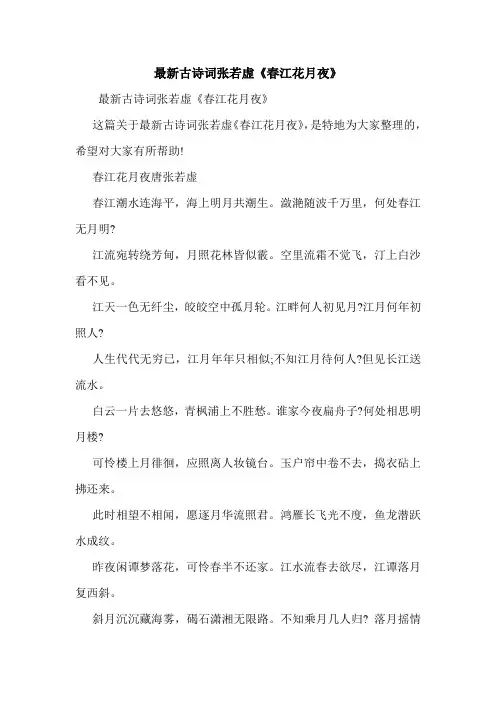 最新古诗词张若虚《春江花月夜》

最新古诗词张若虚《春江花月夜》

这篇关于最新古诗词张若虚《春江花月夜》，是特地为大家整理的，希望对大家有所帮助!

春江花月夜唐张若虚

春江潮水连海平，海上明月共潮生。滟滟随波千万里，何处春江无月明?

江流宛转绕芳甸，月照花林皆似霰。空里流霜不觉飞，汀上白沙看不见。

江天一色无纤尘，皎皎空中孤月轮。江畔何人初见月?江月何年初照人?

人生代代无穷已，江月年年只相似;不知江月待何人?但见长江送流水。

白云一片去悠悠，青枫浦上不胜愁。谁家今夜扁舟子?何处相思明月楼?

可怜楼上月徘徊，应照离人妆镜台。玉户帘中卷不去，捣衣砧上拂还来。

此时相望不相闻，愿逐月华流照君。鸿雁长飞光不度，鱼龙潜跃水成纹。

昨夜闲谭梦落花，可怜春半不还家。江水流春去欲尽，江谭落月复西斜。

斜月沉沉藏海雾，碣石潇湘无限路。不知乘月几人归? 落月摇情